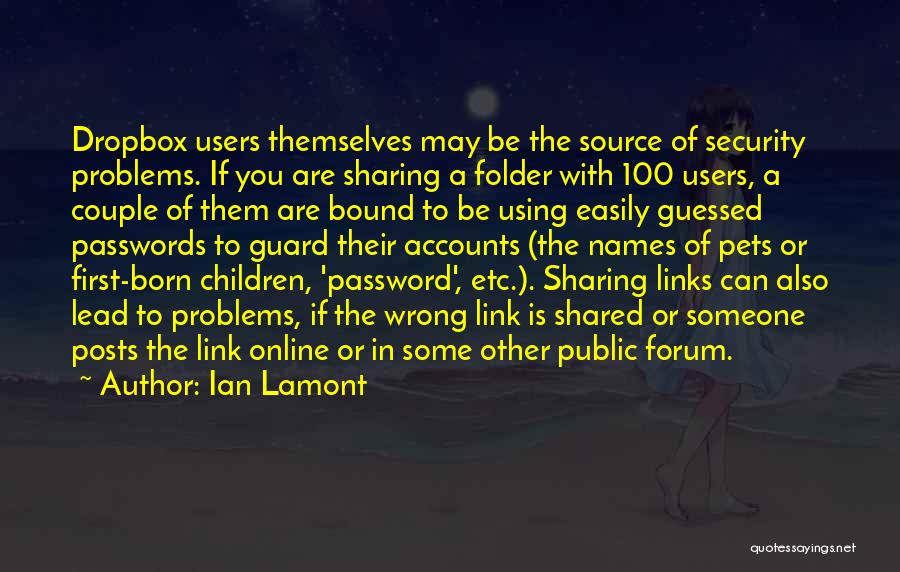 Dropbox users themselves may be the source of security problems. If you are sharing a folder with 100 users, a couple of them are bound to be using easily guessed passwords to guard their accounts (the names of pets or first-born children, 'password', etc.). Sharing links can also lead to problems, if the wrong link is shared or someone posts the link online or in some other public forum.

~ Author: Ian Lamont

quotessayings.net